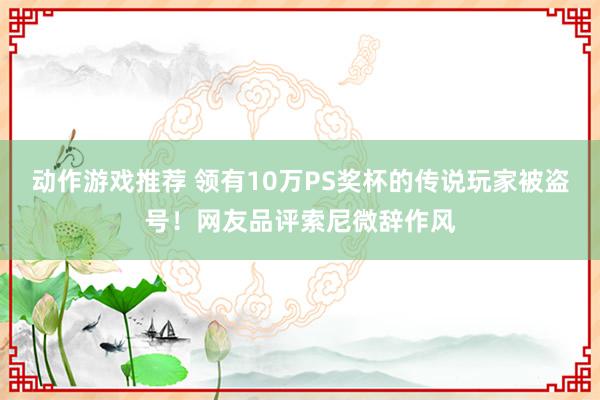 动作游戏推荐 领有10万PS奖杯的传说玩家被盗号！网友品评索尼微辞作风